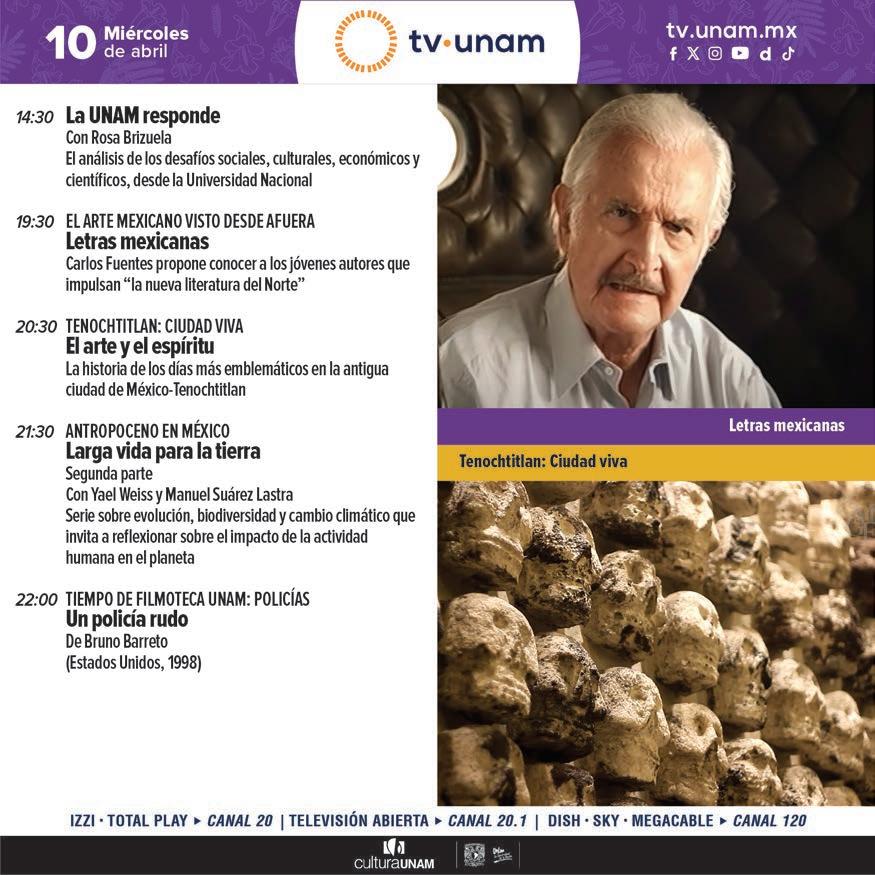 10 Miércoles de abril

tv·unam

tv.unam.mx

14:30 La UNAM responde
Con Rosa Brizuela
El análisis de los desafíos sociales, culturales, económicos y científicos, desde la Universidad Nacional

19:30 EL ARTE MEXICANO VISTO DESDE AFUERA
Letras mexicanas
Carlos Fuentes propone conocer a los jóvenes autores que impulsan “la nueva literatura del Norte”

20:30 TENOCHTITLAN: CIUDAD VIVA
El arte y el espíritu
La historia de los días más emblemáticos en la antigua ciudad de México-Tenochtitlan

21:30 ANTROPOCENO EN MÉXICO
Larga vida para la tierra
Segunda parte
Con Yael Weiss y Manuel Suárez Lastra
Serie sobre evolución, biodiversidad y cambio climático que invita a reflexionar sobre el impacto de la actividad humana en el planeta

22:00 TIEMPO DE FILMOTECA UNAM: POLICÍAS
Un policía rudo
De Bruno Barreto
(Estados Unidos, 1998)

Letras mexicanas

Tenochtitlan: Ciudad viva

IZZI · TOTAL PLAY ▸ CANAL 20 | TELEVISIÓN ABIERTA ▸ CANAL 20.1 | DISH · SKY · MEGACABLE ▸ CANAL 120

culturaUNAM